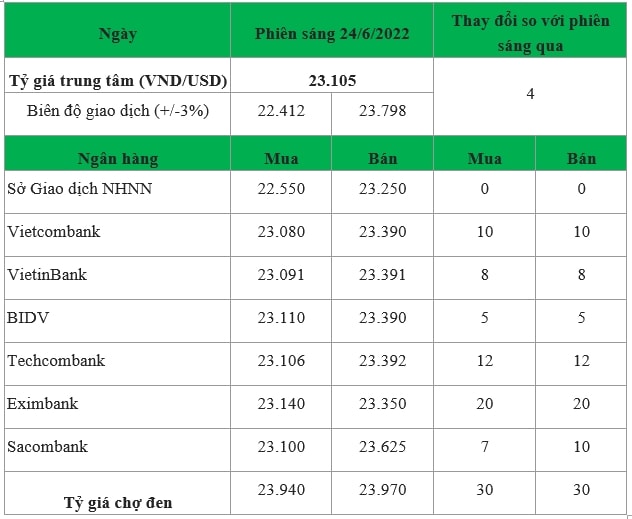 | Ngày | Phiên sáng 24/6/2022 | | Thay đổi so với phiên sáng qua | |
|---|---|---|---|---|
| Tỷ giá trung tâm (VND/USD) | 23.105 | | 4 | |
| Biên độ giao dịch (+/-3%) | 22.412 | 23.798 | | |
| Ngân hàng | Mua | Bán | Mua | Bán |
| Sở Giao dịch NHNN | 22.550 | 23.250 | 0 | 0 |
| Vietcombank | 23.080 | 23.390 | 10 | 10 |
| VietinBank | 23.091 | 23.391 | 8 | 8 |
| BIDV | 23.110 | 23.390 | 5 | 5 |
| Techcombank | 23.106 | 23.392 | 12 | 12 |
| Eximbank | 23.140 | 23.350 | 20 | 20 |
| Sacombank | 23.100 | 23.625 | 7 | 10 |
| Tỷ giá chợ đen | 23.940 | 23.970 | 30 | 30 |